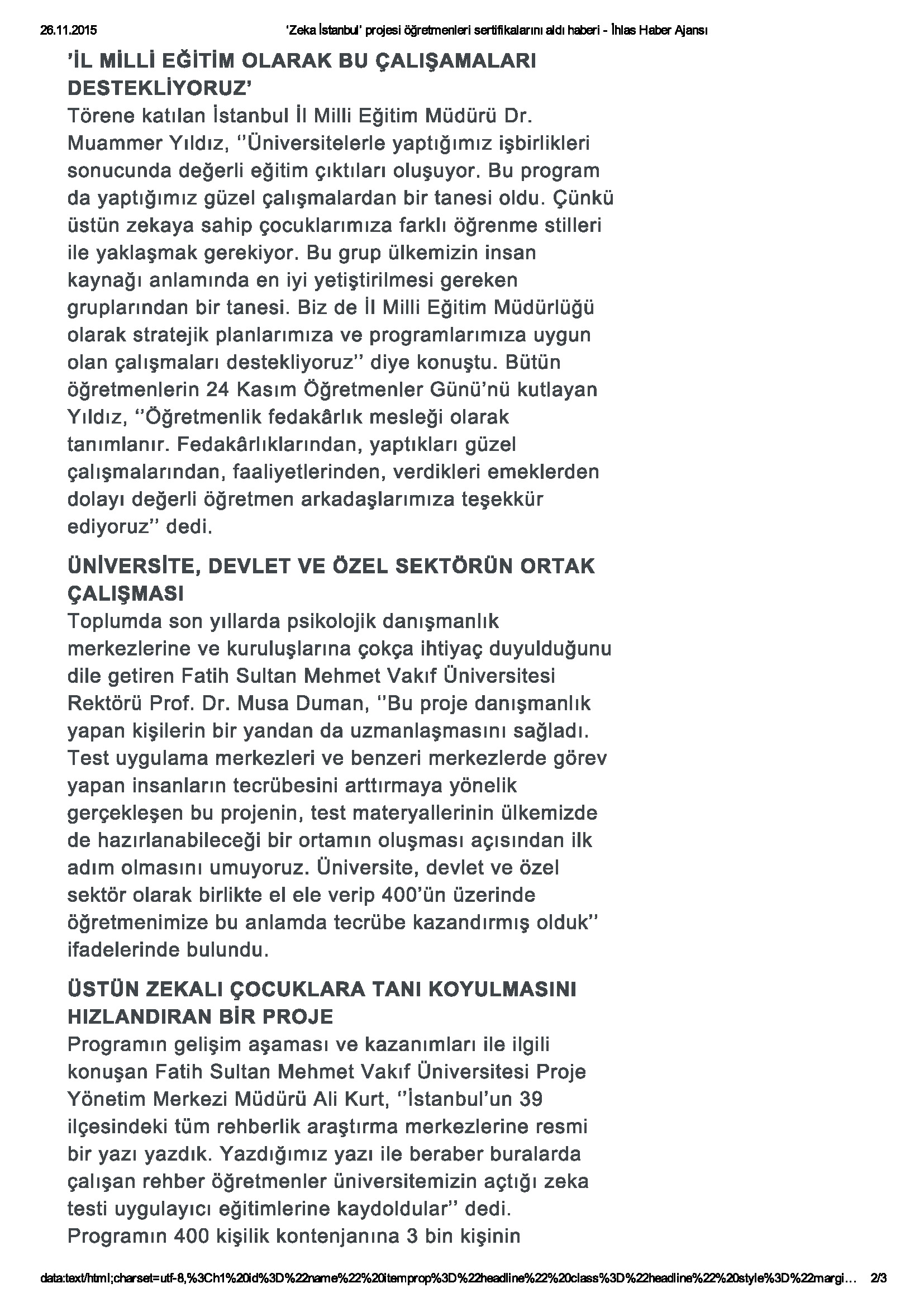 26.11.2015 'Zeka İstanbul' projesi öğretmenleri sertifikalarını aldı haberi - İhlas Haber Ajansı

'İL MİLLİ EĞİTİM OLARAK BU ÇALIŞAMALARI DESTEKLİYORUZ'

Törene katılan İstanbul İl Milli Eğitim Müdürü Dr. Muammer Yıldız, ''Üniversitelerle yaptığımız işbirlikleri sonucunda değerli eğitim çıktıları oluşuyor. Bu program da yaptığımız güzel çalışmalardan bir tanesi oldu. Çünkü üstün zekaya sahip çocuklarımıza farklı öğrenme stilleri ile yaklaşmak gerekiyor. Bu grup ülkemizin insan kaynağı anlamında en iyi yetiştirilmesi gereken gruplarından bir tanesi. Biz de İl Milli Eğitim Müdürlüğü olarak stratejik planlarımıza ve programlarımıza uygun olan çalışmaları destekliyoruz'' diye konuştu. Bütün öğretmenlerin 24 Kasım Öğretmenler Günü'nü kutlayan Yıldız, ''Öğretmenlik fedakârlık mesleği olarak tanımlanır. Fedakârlıklarından, yaptıkları güzel çalışmalarından, faaliyetlerinden, verdikleri emeklerden dolayı değerli öğretmen arkadaşlarımıza teşekkür ediyoruz'' dedi.

ÜNİVERSİTE, DEVLET VE ÖZEL SEKTÖRÜN ORTAK ÇALIŞMASI

Toplumda son yıllarda psikolojik danışmanlık merkezlerine ve kuruluşlarına çokça ihtiyaç duyulduğunu dile getiren Fatih Sultan Mehmet Vakıf Üniversitesi Rektörü Prof. Dr. Musa Duman, ''Bu proje danışmanlık yapan kişilerin bir yandan da uzmanlaşmasını sağladı. Test uygulama merkezleri ve benzeri merkezlerde görev yapan insanların tecrübesini arttırmaya yönelik gerçekleşen bu projenin, test materyallerinin ülkemizde de hazırlanabileceği bir ortamın oluşması açısından ilk adım olmasını umuyoruz. Üniversite, devlet ve özel sektör olarak birlikte el ele verip 400'ün üzerinde öğretmenimize bu anlamda tecrübe kazandırmış olduk'' ifadelerinde bulundu.

ÜSTÜN ZEKALI ÇOCUKLARA TANI KOYULMASINI HIZLANDIRAN BİR PROJE

Programın gelişim aşaması ve kazanımları ile ilgili konuşan Fatih Sultan Mehmet Vakıf Üniversitesi Proje Yönetim Merkezi Müdürü Ali Kurt, ''İstanbul'un 39 ilçesindeki tüm rehberlik araştırma merkezlerine resmi bir yazı yazdık. Yazdığımız yazı ile beraber buralarda çalışan rehber öğretmenler üniversitemizin açtığı zeka testi uygulayıcı eğitimlerine kaydoldular'' dedi. Programın 400 kişilik kontenjanına 3 bin kişinin

data:text/html;charset=utf-8,%3Ch1%20id%3D%22name%22%20itemprop%3D%22headline%22%20class%3D%22headline%22%20style%3D%22margi... 2/3